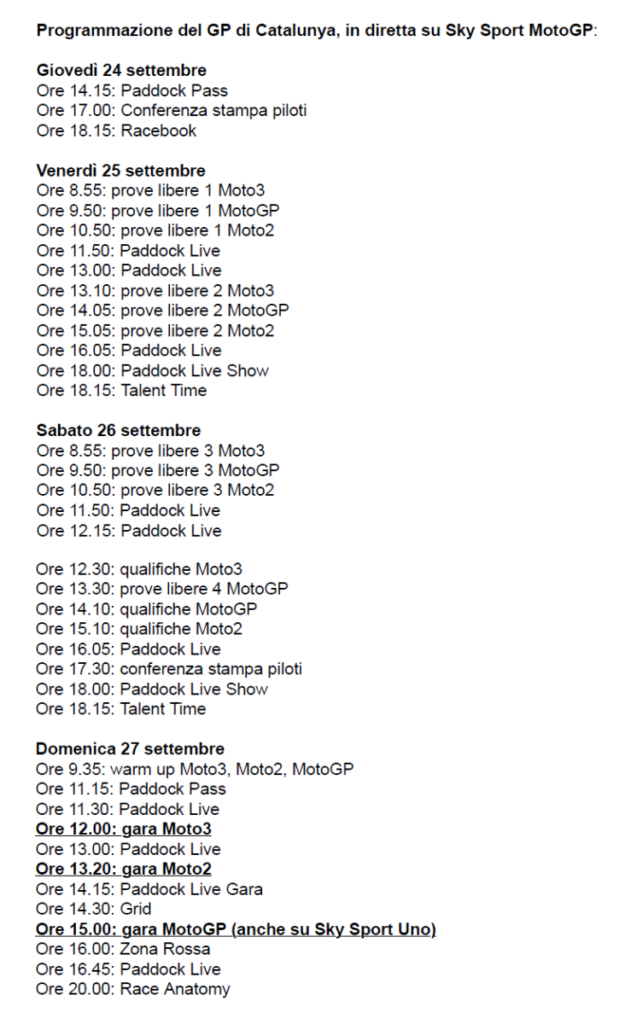 Programmazione del GP di Catalunya, in diretta su Sky Sport MotoGP:

Giovedì 24 settembre
Ore 14.15: Paddock Pass
Ore 17.00: Conferenza stampa piloti
Ore 18.15: Racebook

Venerdì 25 settembre
Ore 8.55: prove libere 1 Moto3
Ore 9.50: prove libere 1 MotoGP
Ore 10.50: prove libere 1 Moto2
Ore 11.50: Paddock Live
Ore 13.00: Paddock Live
Ore 13.10: prove libere 2 Moto3
Ore 14.05: prove libere 2 MotoGP
Ore 15.05: prove libere 2 Moto2
Ore 16.05: Paddock Live
Ore 18.00: Paddock Live Show
Ore 18.15: Talent Time

Sabato 26 settembre
Ore 8.55: prove libere 3 Moto3
Ore 9.50: prove libere 3 MotoGP
Ore 10.50: prove libere 3 Moto2
Ore 11.50: Paddock Live
Ore 12.15: Paddock Live

Ore 12.30: qualifiche Moto3
Ore 13.30: prove libere 4 MotoGP
Ore 14.10: qualifiche MotoGP
Ore 15.10: qualifiche Moto2
Ore 16.05: Paddock Live
Ore 17.30: conferenza stampa piloti
Ore 18.00: Paddock Live Show
Ore 18.15: Talent Time

Domenica 27 settembre
Ore 9.35: warm up Moto3, Moto2, MotoGP
Ore 11.15: Paddock Pass
Ore 11.30: Paddock Live
Ore 12.00: gara Moto3
Ore 13.00: Paddock Live
Ore 13.20: gara Moto2
Ore 14.15: Paddock Live Gara
Ore 14.30: Grid
Ore 15.00: gara MotoGP (anche su Sky Sport Uno)
Ore 16.00: Zona Rossa
Ore 16.45: Paddock Live
Ore 20.00: Race Anatomy